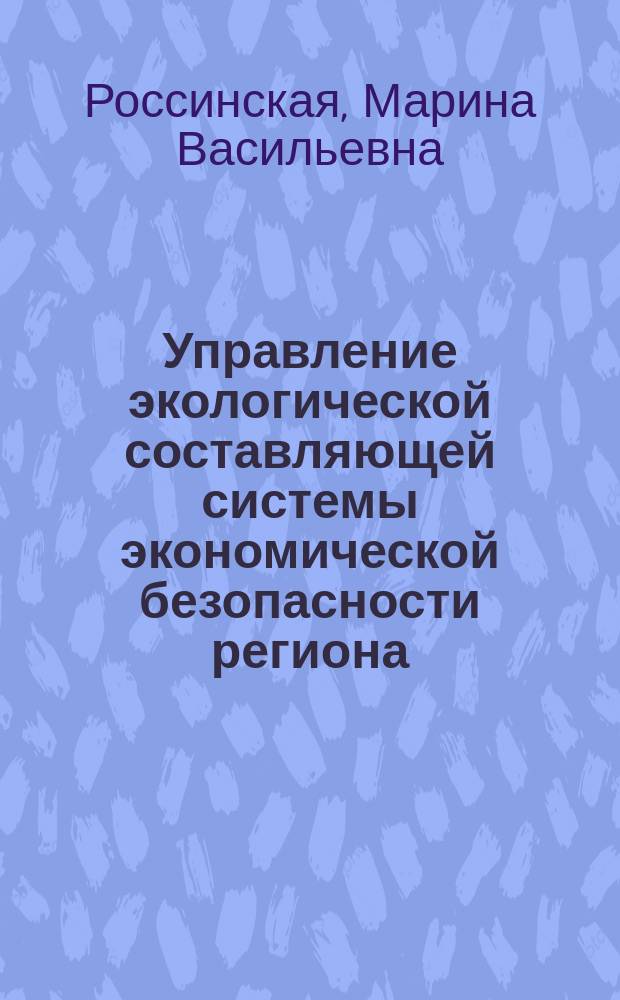 Россинская, Марина Васильевна

Управление экологической составляющей системы экономической безопасности региона